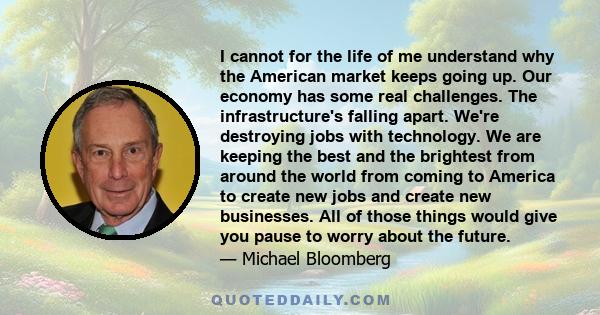 I cannot for the life of me understand why the American market keeps going up. Our economy has some real challenges. The infrastructure's falling apart. We're destroying jobs with technology. We are keeping the best and the brightest from around the world from coming to America to create new jobs and create new businesses. All of those things would give you pause to worry about the future.
— Michael Bloomberg

QUOTEDDAILY.COM